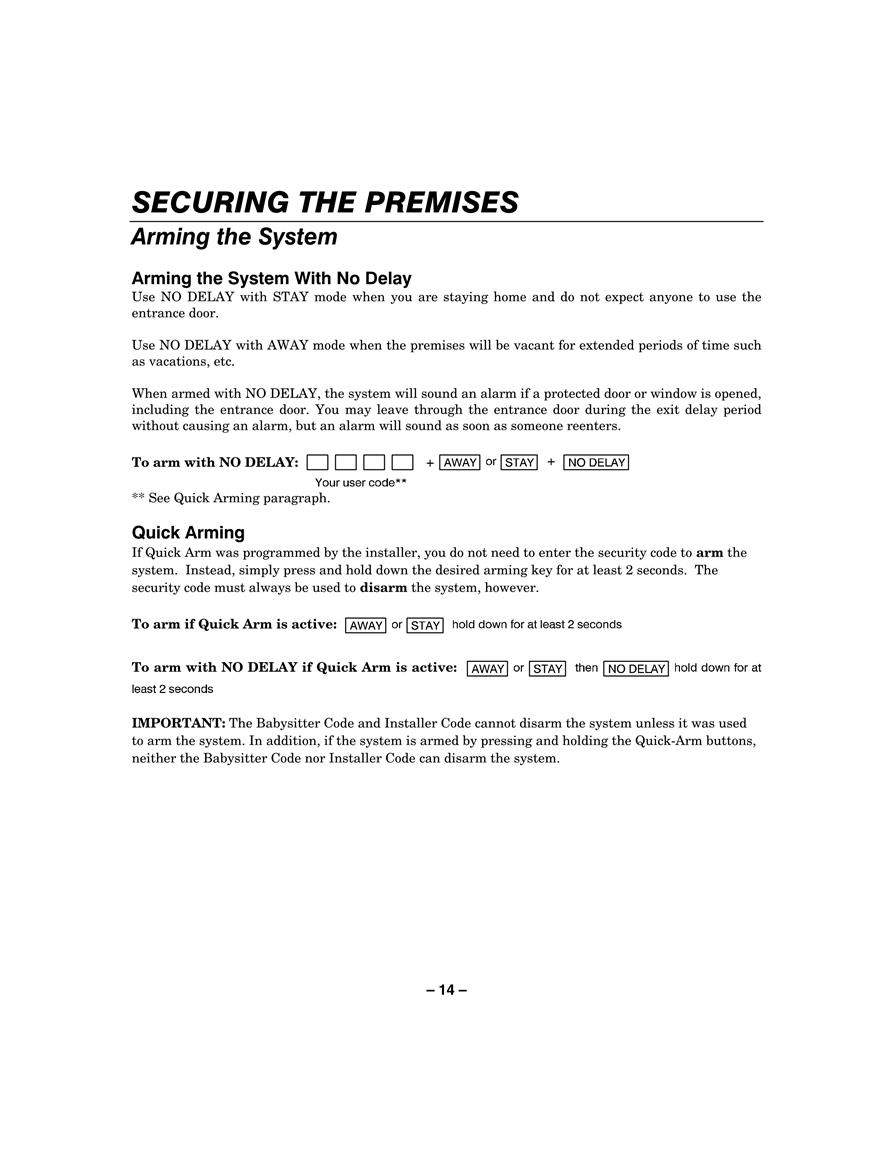 SECURING THE PREMISES

Arming the System

Arming the System With No Delay

Use NO DELAY with STAY mode when you are staying home and do not expect anyone to use the entrance door.

Use NO DELAY with AWAY mode when the premises will be vacant for extended periods of time such as vacations, etc.

When armed with NO DELAY, the system will sound an alarm if a protected door or window is opened, including the entrance door. You may leave through the entrance door during the exit delay period without causing an alarm, but an alarm will sound as soon as someone reenters.

To arm with NO DELAY: + AWAY or STAY + NO DELAY

Your user code**

** See Quick Arming paragraph.

Quick Arming

If Quick Arm was programmed by the installer, you do not need to enter the security code to arm the system. Instead, simply press and hold down the desired arming key for at least 2 seconds. The security code must always be used to disarm the system, however.

To arm if Quick Arm is active: AWAY or STAY hold down for at least 2 seconds

To arm with NO DELAY if Quick Arm is active: AWAY or STAY then NO DELAY hold down for at least 2 seconds

IMPORTANT: The Babysitter Code and Installer Code cannot disarm the system unless it was used to arm the system. In addition, if the system is armed by pressing and holding the Quick-Arm buttons, neither the Babysitter Code nor Installer Code can disarm the system.

– 14 –